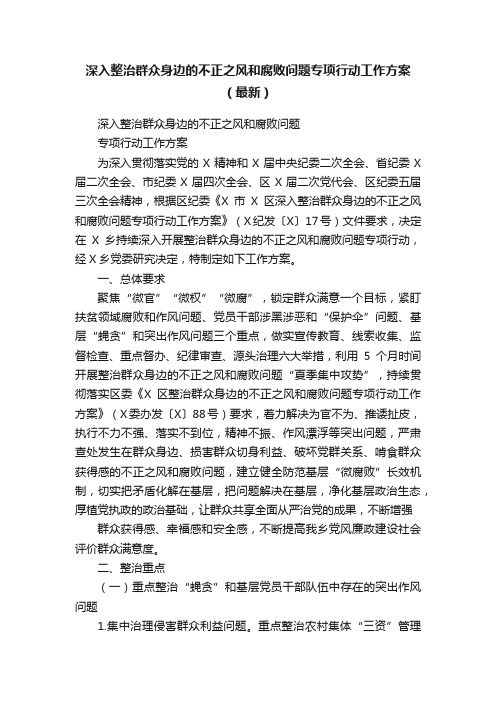 深入整治群众身边的不正之风和腐败问题专项行动工作方案（最新）

深入整治群众身边的不正之风和腐败问题

专项行动工作方案

为深入贯彻落实党的 X 精神和 X 届中央纪委二次全会、省纪委 X 届二次全会、市纪委 X 届四次全会、区 X 届二次党代会、区纪委五届三次全会精神，根据区纪委《X 市 X 区深入整治群众身边的不正之风和腐败问题专项行动工作方案》（X纪发〔X〕17号）文件要求，决定在 X 乡持续深入开展整治群众身边的不正之风和腐败问题专项行动，经 X 乡党委研究决定，特制定如下工作方案。

一、总体要求

聚焦“微官”“微权”“微腐”，锁定群众满意一个目标，紧盯扶贫领域腐败和作风问题、党员干部涉黑涉恶和“保护伞”问题、基层“蝇贪”和突出作风问题三个重点，做实宣传教育、线索收集、监督检查、重点督办、纪律审查、源头治理六大举措，利用 5 个月时间开展整治群众身边的不正之风和腐败问题“夏季集中攻势”，持续贯彻落实区委《X 区整治群众身边的不正之风和腐败问题专项行动工作方案》（X委办发〔X〕88号）要求，着力解决为官不为、推诿扯皮，执行不力不强、落实不到位，精神不振、作风漂浮等突出问题，严肃查处发生在群众身边、损害群众切身利益、破坏党群关系、啃食群众获得感的不正之风和腐败问题，建立健全防范基层“微腐败”长效机制，切实把矛盾化解在基层，把问题解决在基层，净化基层政治生态，厚植党执政的政治基础，让群众共享全面从严治党的成果，不断增强

群众获得感、幸福感和安全感，不断提高我乡党风廉政建设社会评价群众满意度。

二、整治重点

（一）重点整治“蝇贪”和基层党员干部队伍中存在的突出作风问题

1.集中治理侵害群众利益问题。重点整治农村集体“三资”管理